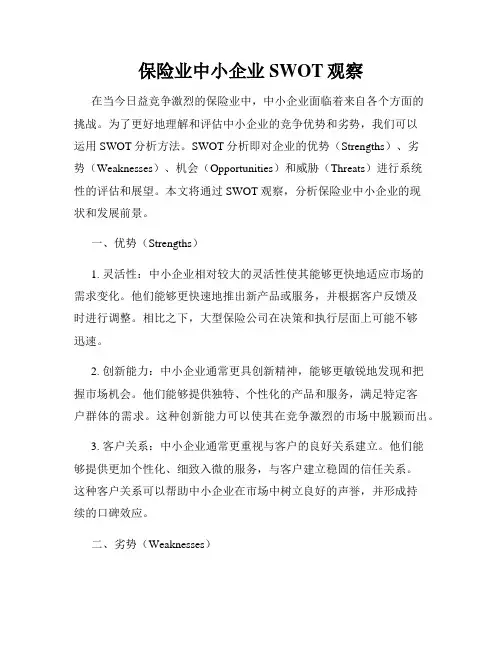 保险业中小企业 SWOT 观察

在当今日益竞争激烈的保险业中，中小企业面临着来自各个方面的挑战。为了更好地理解和评估中小企业的竞争优势和劣势，我们可以运用 SWOT 分析方法。SWOT 分析即对企业的优势（Strengths）、劣势（Weaknesses）、机会（Opportunities）和威胁（Threats）进行系统性的评估和展望。本文将通过 SWOT 观察，分析保险业中小企业的现状和发展前景。

一、优势（Strengths）

1. 灵活性：中小企业相对较大的灵活性使其能够更快地适应市场的需求变化。他们能够更快速地推出新产品或服务，并根据客户反馈及时进行调整。相比之下，大型保险公司在决策和执行层面上可能不够迅速。

2. 创新能力：中小企业通常更具创新精神，能够更敏锐地发现和把握市场机会。他们能够提供独特、个性化的产品和服务，满足特定客户群体的需求。这种创新能力可以使其在竞争激烈的市场中脱颖而出。

3. 客户关系：中小企业通常更重视与客户的良好关系建立。他们能够提供更加个性化、细致入微的服务，与客户建立稳固的信任关系。这种客户关系可以帮助中小企业在市场中树立良好的声誉，并形成持续的口碑效应。

二、劣势（Weaknesses）